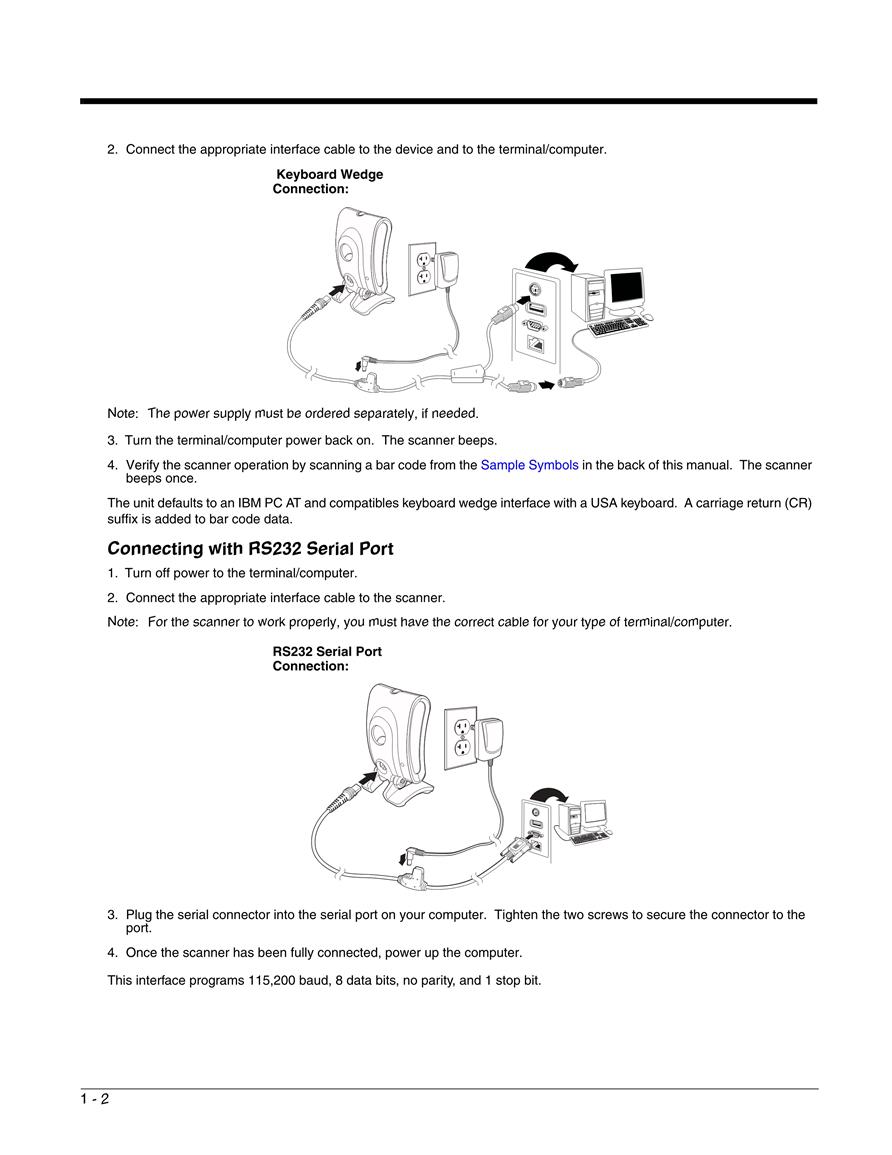 2. Connect the appropriate interface cable to the device and to the terminal/computer.

Keyboard Wedge Connection:

Note: The power supply must be ordered separately, if needed.

3. Turn the terminal/computer power back on. The scanner beeps.

4. Verify the scanner operation by scanning a bar code from the Sample Symbols in the back of this manual. The scanner beeps once.

The unit defaults to an IBM PC AT and compatibles keyboard wedge interface with a USA keyboard. A carriage return (CR) suffix is added to bar code data.

Connecting with RS232 Serial Port

1. Turn off power to the terminal/computer.

2. Connect the appropriate interface cable to the scanner.

Note: For the scanner to work properly, you must have the correct cable for your type of terminal/computer.

RS232 Serial Port Connection:

3. Plug the serial connector into the serial port on your computer. Tighten the two screws to secure the connector to the port.

4. Once the scanner has been fully connected, power up the computer.

This interface programs 115,200 baud, 8 data bits, no parity, and 1 stop bit.

1 - 2